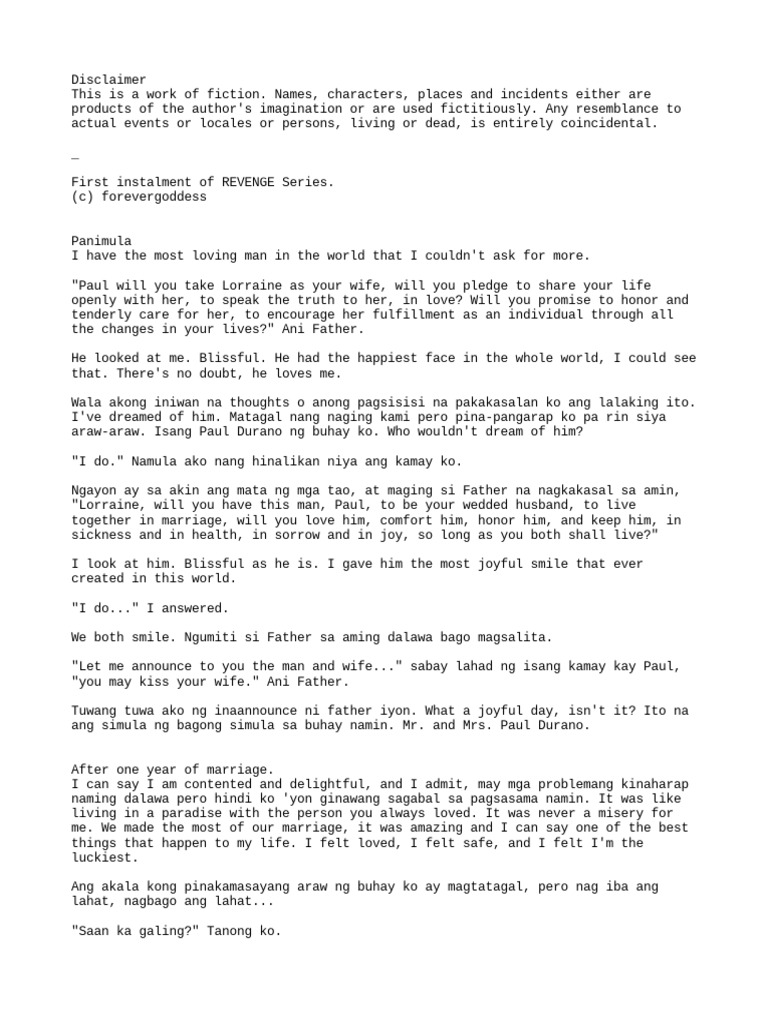 Disclaimer
This is a work of fiction. Names, characters, places and incidents either are products of the author's imagination or are used fictitiously. Any resemblance to actual events or locales or persons, living or dead, is entirely coincidental.

—

First instalment of REVENGE Series.
(c) forevergoddess

Panimula
I have the most loving man in the world that I couldn't ask for more.

"Paul will you take Lorraine as your wife, will you pledge to share your life openly with her, to speak the truth to her, in love? Will you promise to honor and tenderly care for her, to encourage her fulfillment as an individual through all the changes in your lives?" Ani Father.

He looked at me. Blissful. He had the happiest face in the whole world, I could see that. There's no doubt, he loves me.

Wala akong iniwan na thoughts o anong pagsisisi na pakakasalan ko ang lalaking ito. I've dreamed of him. Matagal nang naging kami pero pina-pangarap ko pa rin siya araw-araw. Isang Paul Durano ng buhay ko. Who wouldn't dream of him?

"I do." Namula ako nang hinalikan niya ang kamay ko.

Ngayon ay sa akin ang mata ng mga tao, at maging si Father na nagkakasal sa amin, "Lorraine, will you have this man, Paul, to be your wedded husband, to live together in marriage, will you love him, comfort him, honor him, and keep him, in sickness and in health, in sorrow and in joy, so long as you both shall live?"

I look at him. Blissful as he is. I gave him the most joyful smile that ever created in this world.

"I do..." I answered.

We both smile. Ngumiti si Father sa aming dalawa bago magsalita.

"Let me announce to you the man and wife..." sabay lahad ng isang kamay kay Paul, "you may kiss your wife." Ani Father.

Tuwang tuwa ako ng inaannounce ni father iyon. What a joyful day, isn't it? Ito na ang simula ng bagong simula sa buhay namin. Mr. and Mrs. Paul Durano.

After one year of marriage.
I can say I am contented and delightful, and I admit, may mga problemang kinaharap naming dalawa pero hindi ko 'yon ginawang sagabal sa pagsasama namin. It was like living in a paradise with the person you always loved. It was never a misery for me. We made the most of our marriage, it was amazing and I can say one of the best things that happen to my life. I felt loved, I felt safe, and I felt I'm the luckiest.

Ang akala kong pinakamasayang araw ng buhay ko ay magtatagal, pero nag iba ang lahat, nagbago ang lahat...

"Saan ka galing?" Tanong ko.